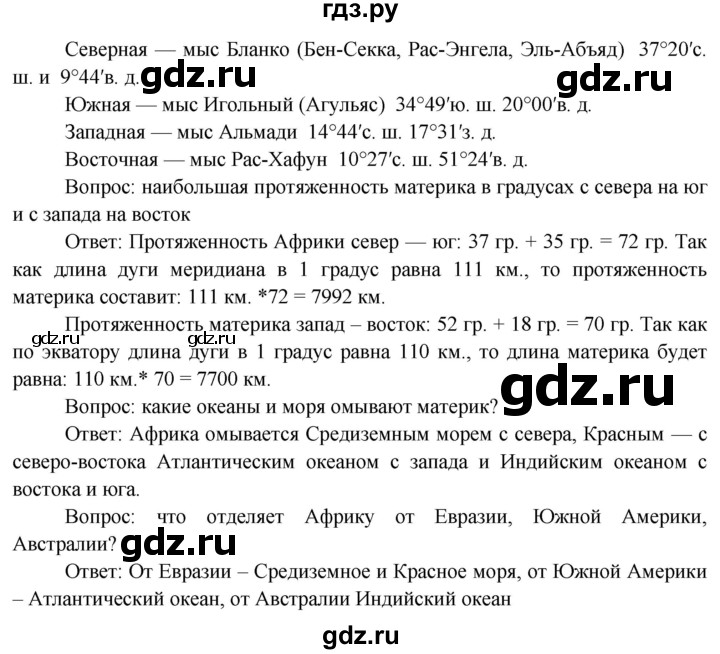 гдз.ру

Северная — мыс Бланко (Бен-Секка, Рас-Энгела, Эль-Абъяд) 37°20′с. ш. и 9°44′в. д. gdz.ru gdz.ru

Южная — мыс Игольный (Агульяс) 34°49′ю. ш. 20°00′в. д.

Западная — мыс Альмади 14°44′с. ш. 17°31′з. д.

Восточная — мыс Рас-Хафун 10°27′с. ш. 51°24′в. д.

Вопрос: наибольшая протяженность материка в градусах с севера на юг и с запада на восток

Ответ: Протяженность Африки север — юг: 37 гр. + 35 гр. = 72 гр. Так как длина дуги меридиана в 1 градус равна 111 км., то протяженность материка составит: 111 км. *72 = 7992 км.

gdz.ru gdz.ru Протяженность материка запад – восток: 52 гр. + 18 гр. = 70 гр. Так как по экватору длина дуги в 1 градус равна 110 км., то длина материка будет равна: 110 км.* 70 = 7700 км. gdz.ru

Вопрос: какие океаны и моря омывают материк?

Ответ: Африка омывается Средиземным морем с севера, Красным — с северо-востока Атлантическим океаном с запада и Индийским океаном с востока и юга.

Вопрос: что отделяет Африку от Евразии, Южной Америки, Австралии? gdz.ru

Ответ: От Евразии – Средиземное и Красное моря, от Южной Америки – Атлантический океан, от Австралии Индийский океан

gdz.ru